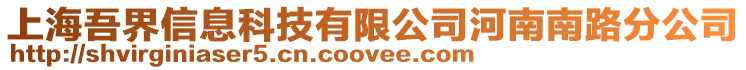 上海吾界信息科技有限公司河南南路分公司
http://shvirginiaser5.cn.coovee.com